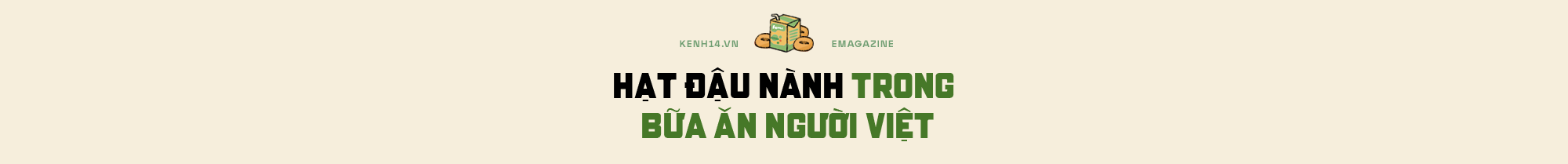 KENH14.VN EMAGAZINE

HẠT ĐẬU NÀNH TRONG BỮA ĂN NGƯỜI VIỆT